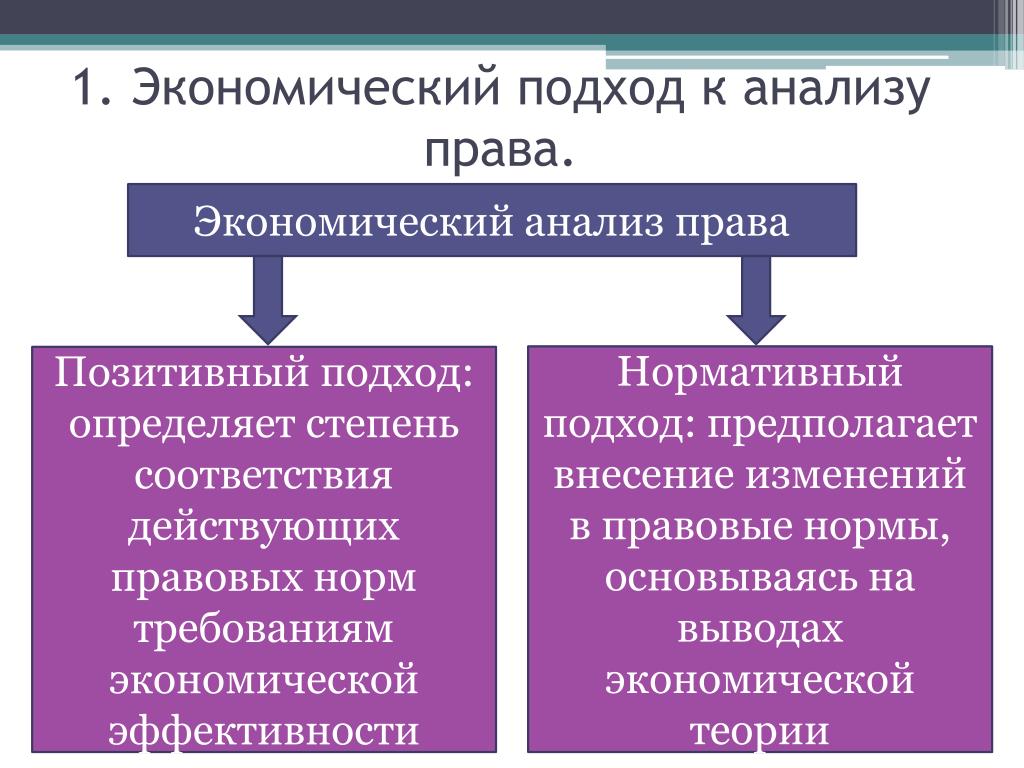 1. Экономический подход к анализу права.

Экономический анализ права

Позитивный подход: определяет степень соответствия действующих правовых норм требованиям экономической эффективности

Нормативный подход: предполагает внесение изменений в правовые нормы, основываясь на выводах экономической теории